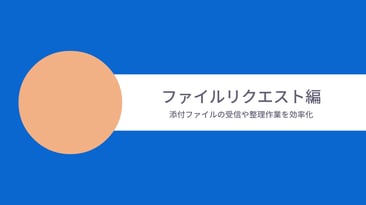 ファイルリクエスト編

添付ファイルの受信や整理作業を効率化